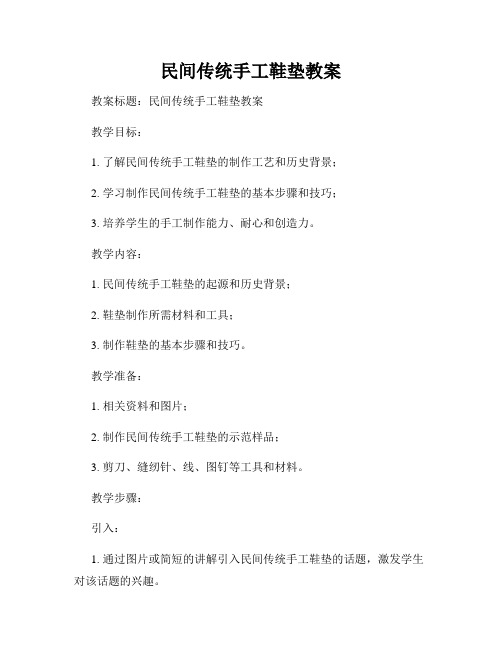 民间传统手工鞋垫教案

教案标题：民间传统手工鞋垫教案

教学目标：

1. 了解民间传统手工鞋垫的制作工艺和历史背景；

2. 学习制作民间传统手工鞋垫的基本步骤和技巧；

3. 培养学生的手工制作能力、耐心和创造力。

教学内容：

1. 民间传统手工鞋垫的起源和历史背景；

2. 鞋垫制作所需材料和工具；

3. 制作鞋垫的基本步骤和技巧。

教学准备：

1. 相关资料和图片；

2. 制作民间传统手工鞋垫的示范样品；

3. 剪刀、缝纫针、线、图钉等工具和材料。

教学步骤：

引入：

1. 通过图片或简短的讲解引入民间传统手工鞋垫的话题，激发学生对该话题的兴趣。